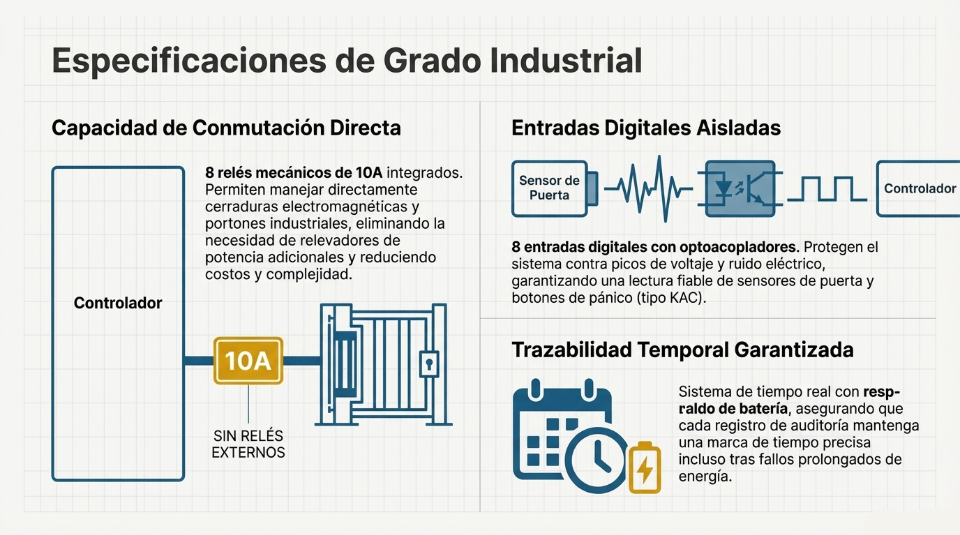 Especificaciones de Grado Industrial

Capacidad de Conmutación Directa

Controlador

8 relés mecánicos de 10A integrados. Permiten manejar directamente cerraduras electromagnéticas y portones industriales, eliminando la necesidad de relevadores de potencia adicionales y reduciendo costos y complejidad.

10A

SIN RELÉS EXTERNOS

Entradas Digitales Aisladas

Sensor de Puerta

Controlador

8 entradas digitales con optoacopladores. Protegen el sistema contra picos de voltaje y ruido eléctrico, garantizando una lectura fiable de sensores de puerta y botones de pánico (tipo KAC).

Trazabilidad Temporal Garantizada

Sistema de tiempo real con respaldo de batería, asegurando que cada registro de auditoría mantenga una marca de tiempo precisa incluso tras fallos prolongados de energía.